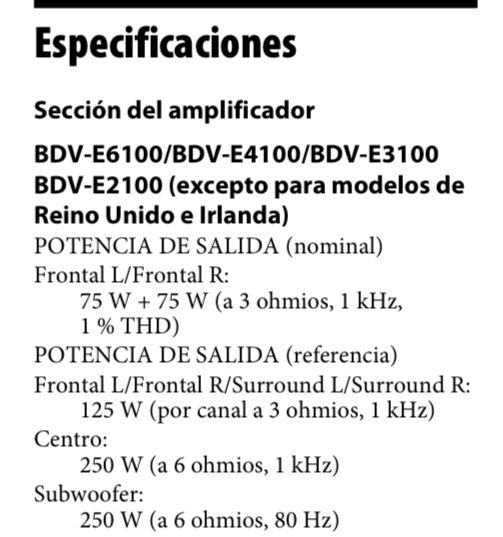 Especificaciones

Sección del amplificador

BDV-E6100/BDV-E4100/BDV-E3100 BDV-E2100 (excepto para modelos de Reino Unido e Irlanda)

POTENCIA DE SALIDA (nominal)
Frontal L/Frontal R:
75 W + 75 W (a 3 ohmios, 1 kHz, 1 % THD)
POTENCIA DE SALIDA (referencia)
Frontal L/Frontal R/Surround L/Surround R:
125 W (por canal a 3 ohmios, 1 kHz)
Centro:
250 W (a 6 ohmios, 1 kHz)
Subwoofer:
250 W (a 6 ohmios, 80 Hz)